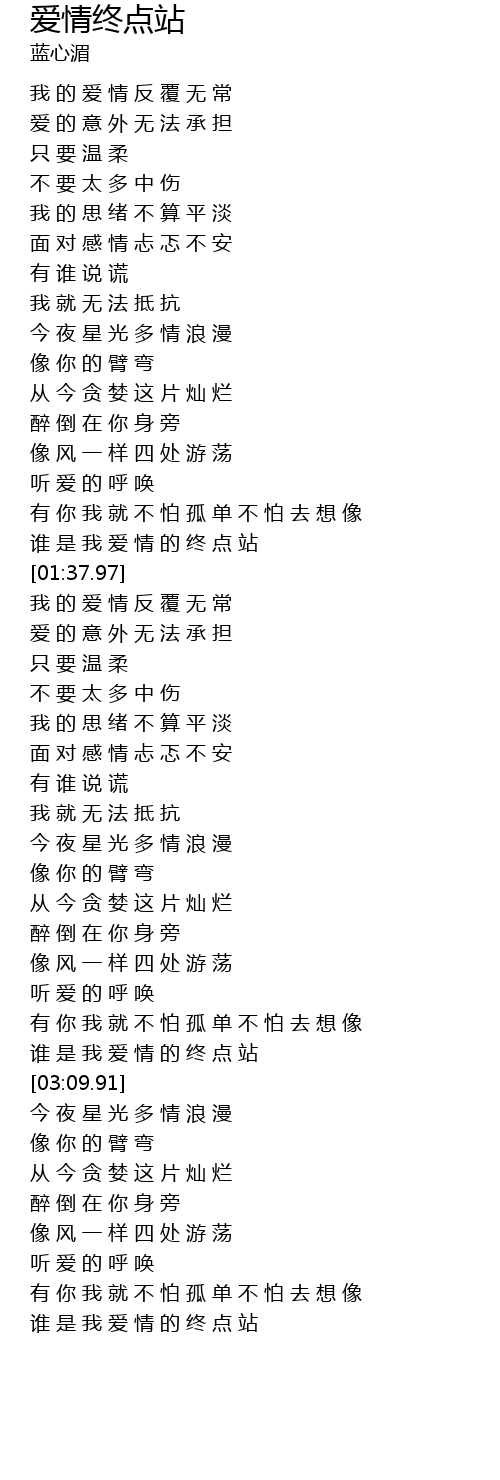 爱情终点站
蓝心湄

我的爱情反覆无常
爱的意外无法承担
只要温柔
不要太多中伤
我的思绪不算平淡
面对感情忐忑不安
有谁说谎
我就无法抵抗
今夜星光多情浪漫
像你的臂弯
从今贪婪这片灿烂
醉倒在你身旁
像风一样四处游荡
听爱的呼唤
有你我就不怕孤单不怕去想像
谁是我爱情的终点站
[01:37.97]
我的爱情反覆无常
爱的意外无法承担
只要温柔
不要太多中伤
我的思绪不算平淡
面对感情忐忑不安
有谁说谎
我就无法抵抗
今夜星光多情浪漫
像你的臂弯
从今贪婪这片灿烂
醉倒在你身旁
像风一样四处游荡
听爱的呼唤
有你我就不怕孤单不怕去想像
谁是我爱情的终点站
[03:09.91]
今夜星光多情浪漫
像你的臂弯
从今贪婪这片灿烂
醉倒在你身旁
像风一样四处游荡
听爱的呼唤
有你我就不怕孤单不怕去想像
谁是我爱情的终点站